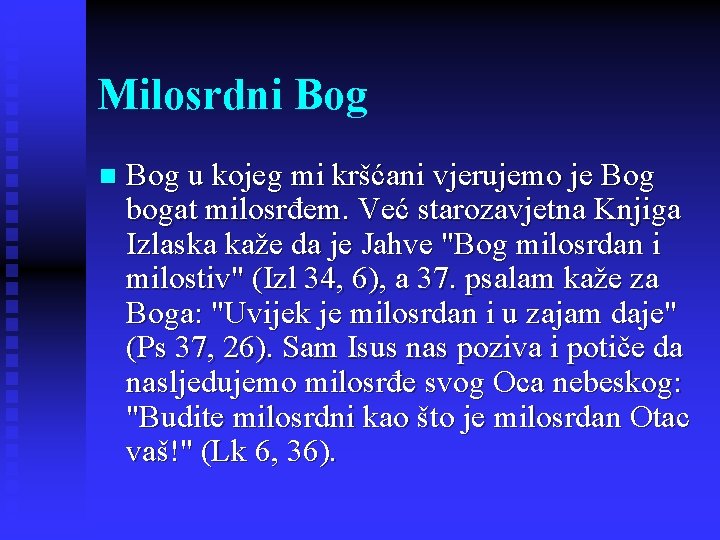 Milosrdni Bog

Bog u kojeg mi kršćani vjerujemo je Bog bogat milosrđem. Već starozavjetna Knjiga Izlaska kaže da je Jahve "Bog milosrdan i milostiv" (Izl 34, 6), a 37. psalam kaže za Boga: "Uvijek je milosrdan i u zajam daje" (Ps 37, 26). Sam Isus nas poziva i potiče da nasljedujemo milosrđe svog Oca nebeskog: "Budite milosrdni kao što je milosrdan Otac vaš!" (Lk 6, 36).